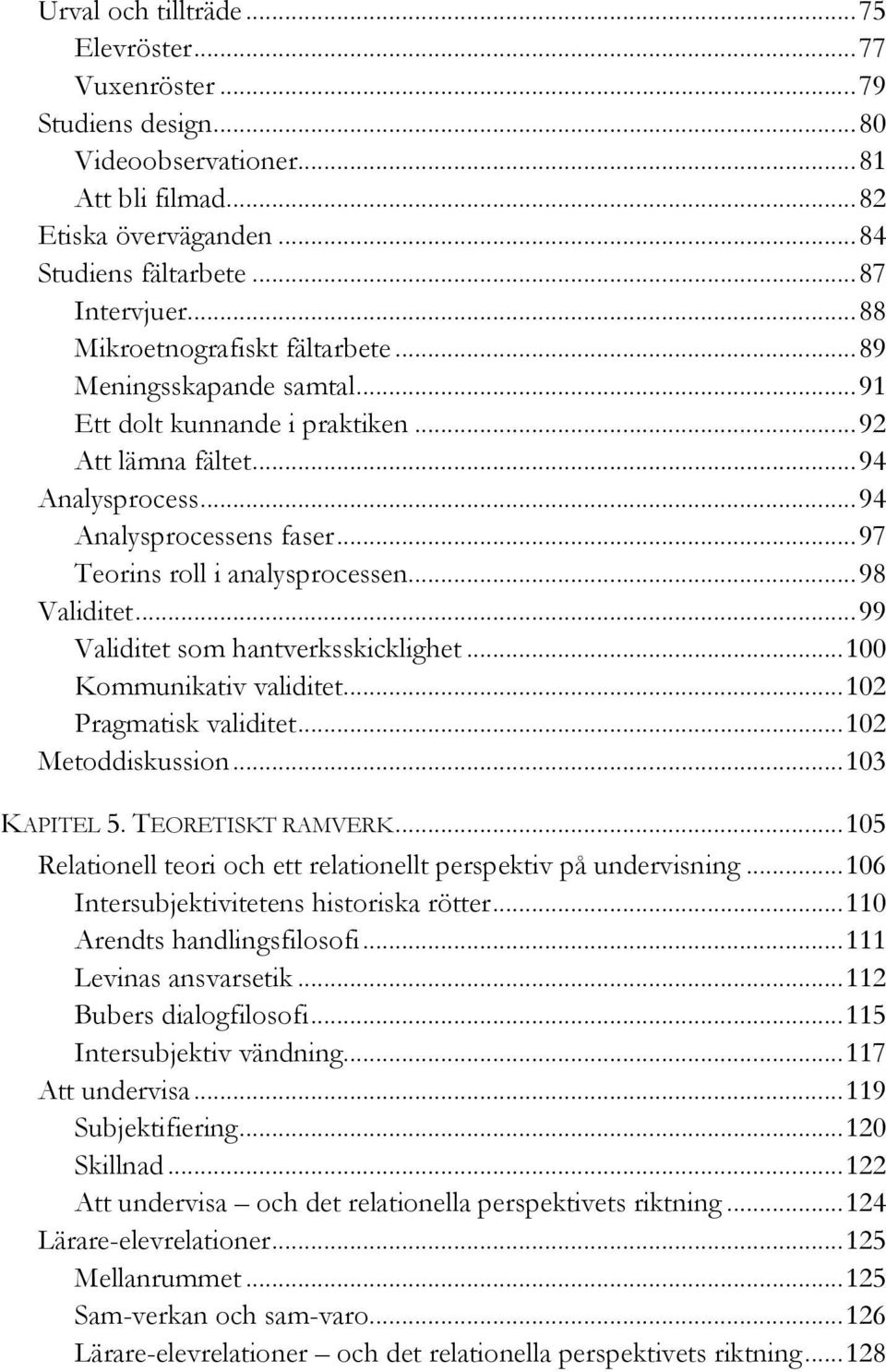 Urval och tillträde ... 75
Elevröster ... 77
Vuxenröster ... 79
Studiens design ... 80
Videoobservationer ... 81
Att bli filmad ... 82
Etiska överväganden ... 84
Studiens fältarbete ... 87
Intervjuer ... 88
Mikroetnografiskt fältarbete ... 89
Meningsskapande samtal ... 91
Ett dolt kunnande i praktiken ... 92
Att lämna fältet ... 94
Analysprocess ... 94
Analysprocessens faser ... 97
Teorins roll i analysprocessen ... 98
Validitet ... 99
Validitet som hantverksskicklighet ... 100
Kommunikativ validitet ... 102
Pragmatisk validitet ... 102
Metoddiskussion ... 103

KAPITEL 5. TEORETISKT RAMVERK ... 105
Relationell teori och ett relationellt perspektiv på undervisning ... 106
Intersubjektivitetens historiska rötter ... 110
Arendts handlingsfilosofi ... 111
Levinas ansvarsetik ... 112
Bubers dialogfilosofi ... 115
Intersubjektiv vändning ... 117
Att undervisa ... 119
Subjektifiering ... 120
Skillnad ... 122
Att undervisa – och det relationella perspektivets riktning ... 124
Lärare-elevrelationer ... 125
Mellanrummet ... 125
Sam-verkan och sam-varo ... 126
Lärare-elevrelationer – och det relationella perspektivets riktning ... 128